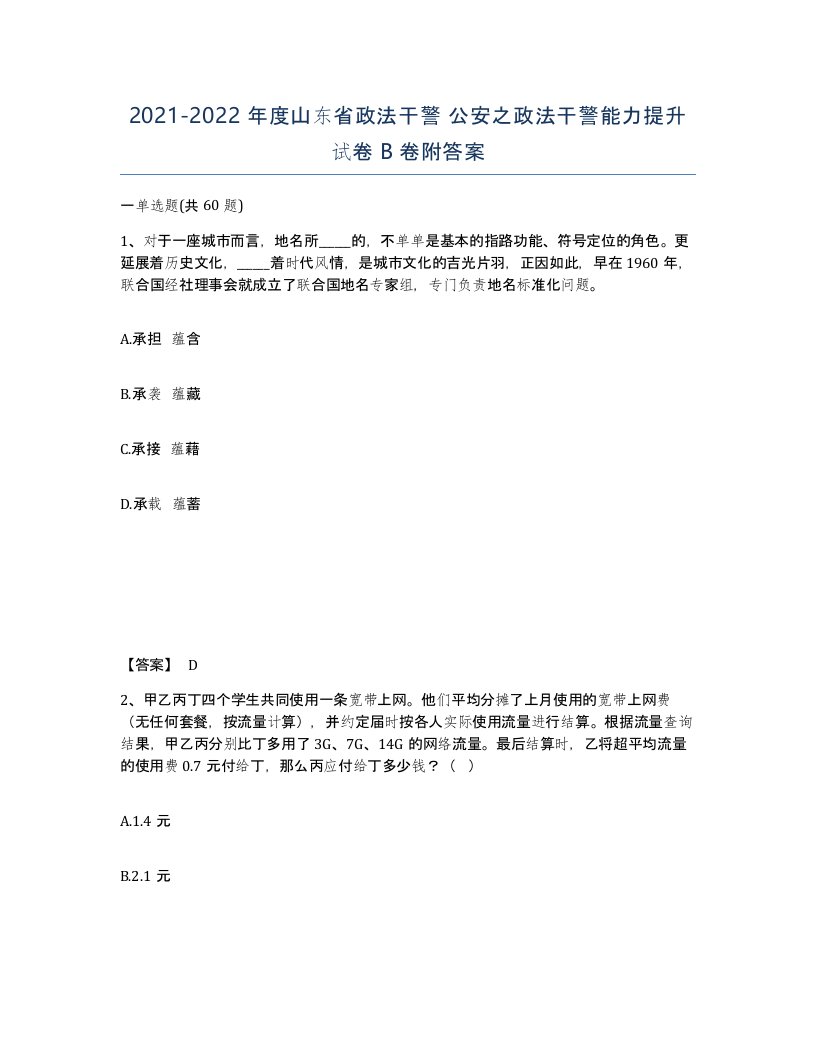 2021-2022 年度山东省政法干警 公安之政法干警能力提升试卷 B 卷附答案

一单选题(共 60 题)

1、对于一座城市而言，地名所____的，不单单是基本的指路功能、符号定位的角色。更延展着历史文化，____着时代风情，是城市文化的吉光片羽，正因如此，早在 1960 年，联合国经社理事会就成立了联合国地名专家组，专门负责地名标准化问题。

A.承担 蕴含

B.承袭 蕴藏

C.承接 蕴藉

D.承载 蕴蓄

【答案】 D

2、甲乙丙丁四个学生共同使用一条宽带上网。他们平均分摊了上月使用的宽带上网费（无任何套餐，按流量计算），并约定届时按各人实际使用流量进行结算。根据流量查询结果，甲乙丙分别比丁多用了 3G、7G、14G 的网络流量。最后结算时，乙将超平均流量的使用费 0.7 元付给丁，那么丙应付给丁多少钱？（ ）

A.1.4 元

B.2.1 元